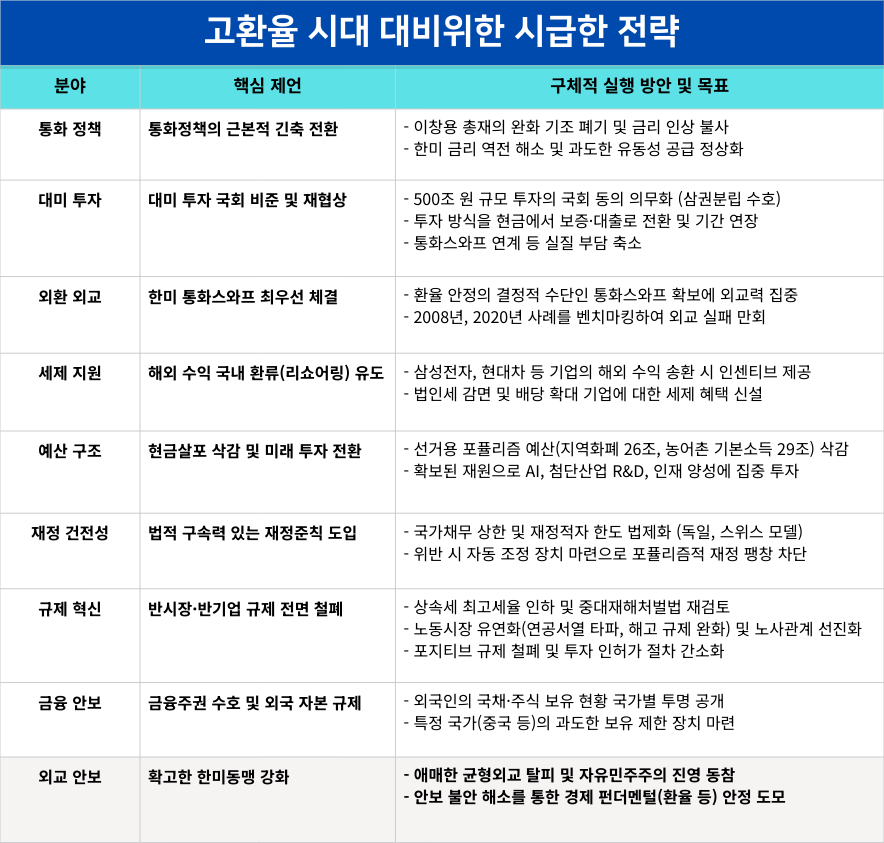 고환율 시대 대비위한 시급한 전략

| 분야 | 핵심 제언 | 구체적 실행 방안 및 목표 |
|---|---|---|
| 통화 정책 | 통화정책의 근본적 긴축 전환 | - 이창용 총재의 완화 기조 폐기 및 금리 인상 불사<br>- 한미 금리 역전 해소 및 과도한 유동성 공급 정상화 |
| 대미 투자 | 대미 투자 국회 비준 및 재협상 | - 500조 원 규모 투자의 국회 동의 의무화 (삼권분립 수호)<br>- 투자 방식을 현금에서 보증·대출로 전환 및 기간 연장<br>- 통화스와프 연계 등 실질 부담 축소 |
| 외환 외교 | 한미 통화스와프 최우선 체결 | - 환율 안정의 결정적 수단인 통화스와프 확보에 외교력 집중<br>- 2008년, 2020년 사례를 벤치마킹하여 외교 실패 만회 |
| 세제 지원 | 해외 수익 국내 환류(리쇼어링) 유도 | - 삼성전자, 현대차 등 기업의 해외 수익 송환 시 인센티브 제공<br>- 법인세 감면 및 배당 확대 기업에 대한 세제 혜택 신설 |
| 예산 구조 | 현금살포 삭감 및 미래 투자 전환 | - 선거용 포퓰리즘 예산(지역화폐 26조, 농어촌 기본소득 29조) 삭감<br>- 확보된 재원으로 AI, 첨단산업 R&D, 인재 양성에 집중 투자 |
| 재정 건전성 | 법적 구속력 있는 재정준칙 도입 | - 국가채무 상한 및 재정적자 한도 법제화 (독일, 스위스 모델)<br>- 위반 시 자동 조정 장치 마련으로 포퓰리즘적 재정 팽창 차단 |
| 규제 혁신 | 반시장·반기업 규제 전면 철폐 | - 상속세 최고세율 인하 및 중대재해처벌법 재검토<br>- 노동시장 유연화(연공서열 타파, 해고 규제 완화) 및 노사관계 선진화<br>- 포지티브 규제 철폐 및 투자 인허가 절차 간소화 |
| 금융 안보 | 금융주권 수호 및 외국 자본 규제 | - 외국인의 국채·주식 보유 현황 국가별 투명 공개<br>- 특정 국가(중국 등)의 과도한 보유 제한 장치 마련 |
| 외교 안보 | 확고한 한미동맹 강화 | - 애매한 균형외교 탈피 및 자유민주주의 진영 동참<br>- 안보 불안 해소를 통한 경제 펀더멘털(환율 등) 안정 도모 |